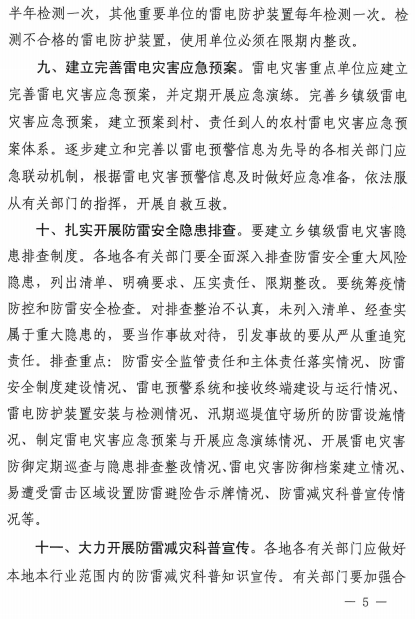 半年检测一次，其他重要单位的雷电防护装置每年检测一次。检测不合格的雷电防护装置，使用单位必须在限期内整改。

九、建立完善雷电灾害应急预案。雷电灾害重点单位应建立完善雷电灾害应急预案，并定期开展应急演练。完善乡镇级雷电灾害应急预案，建立预案到村、责任到人的农村雷电灾害应急预案体系。逐步建立和完善以雷电预警信息为先导的各相关部门应急联动机制，根据雷电灾害预警信息及时做好应急准备，依法服从有关部门的指挥，开展自救互救。

十、扎实开展防雷安全隐患排查。要建立乡镇级雷电灾害隐患排查制度。各地各有关部门要全面深入排查防雷安全重大风险隐患，列出清单、明确要求、压实责任、限期整改。要统筹疫情防控和防雷安全检查。对排查整治不认真，未列入清单、经查实属于重大隐患的，要当作事故对待，引发事故的要从严从重追究责任。排查重点：防雷安全监管责任和主体责任落实情况、防雷安全制度建设情况、雷电预警系统和接收终端建设与运行情况、雷电防护装置安装与检测情况、汛期巡堤值守场所的防雷设施情况、制定雷电灾害应急预案与开展应急演练情况、开展雷电灾害防御定期巡查与隐患排查整改情况、雷电灾害防御档案建立情况、易遭受雷击区域设置防雷避险告示牌情况、防雷减灾科普宣传情况等。

十一、大力开展防雷减灾科普宣传。各地各有关部门应做好本地本行业范围内的防雷减灾科普知识宣传。有关部门要加强合

— 5 —